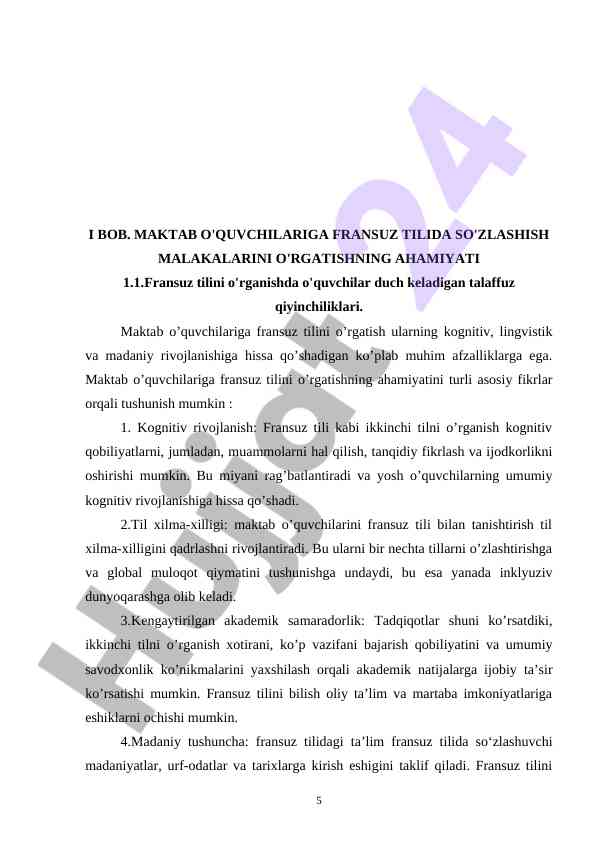 I BOB. MAKTAB O'QUVCHILARIGA FRANSUZ TILIDA SO'ZLASHISH MALAKALARINI O'RGATISHNING AHAMIYATI

1.1.Fransuz tilini o'rganishda o'quvchilar duch keladigan talaffuz qiyinchiliklari.

Maktab o’quvchilariga fransuz tilini o’rgatish ularning kognitiv, lingvistik va madaniy rivojlanishiga hissa qo’shadigan ko’plab muhim afzalliklarga ega. Maktab o’quvchilariga fransuz tilini o’rgatishning ahamiyatini turli asosiy fikrlar orqali tushunish mumkin :

1. Kognitiv rivojlanish: Fransuz tili kabi ikkinchi tilni o’rganish kognitiv qobiliyatlarni, jumladan, muammolarni hal qilish, tanqidiy fikrlash va ijodkorlikni oshirishi mumkin. Bu miyani rag’batlantiradi va yosh o’quvchilarning umumiy kognitiv rivojlanishiga hissa qo’shadi.

2.Til xilma-xilligi: maktab o’quvchilarini fransuz tili bilan tanishtirish til xilma-xilligini qadrlashni rivojlantiradi. Bu ularni bir nechta tillarni o’zlashtirishga va global muloqot qiymatini tushunishga undaydi, bu esa yanada inklyuziv dunyoqarashga olib keladi.

3.Kengaytirilgan akademik samaradorlik: Tadqiqotlar shuni ko’rsatdiki, ikkinchi tilni o’rganish xotirani, ko’p vazifani bajarish qobiliyatini va umumiy savodxonlik ko’nikmalarini yaxshilash orqali akademik natijalarga ijobiy ta’sir ko’rsatishi mumkin. Fransuz tilini bilish oliy ta’lim va martaba imkoniyatlariga eshiklarni ochishi mumkin.

4.Madaniy tushuncha: fransuz tilidagi ta’lim fransuz tilida so‘zlashuvchi madaniyatlar, urf-odatlar va tarixlarga kirish eshigini taklif qiladi. Fransuz tilini

5

Hujjat24